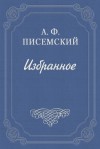 А. Ф. ПИСЕМСКИЙ

Избранное